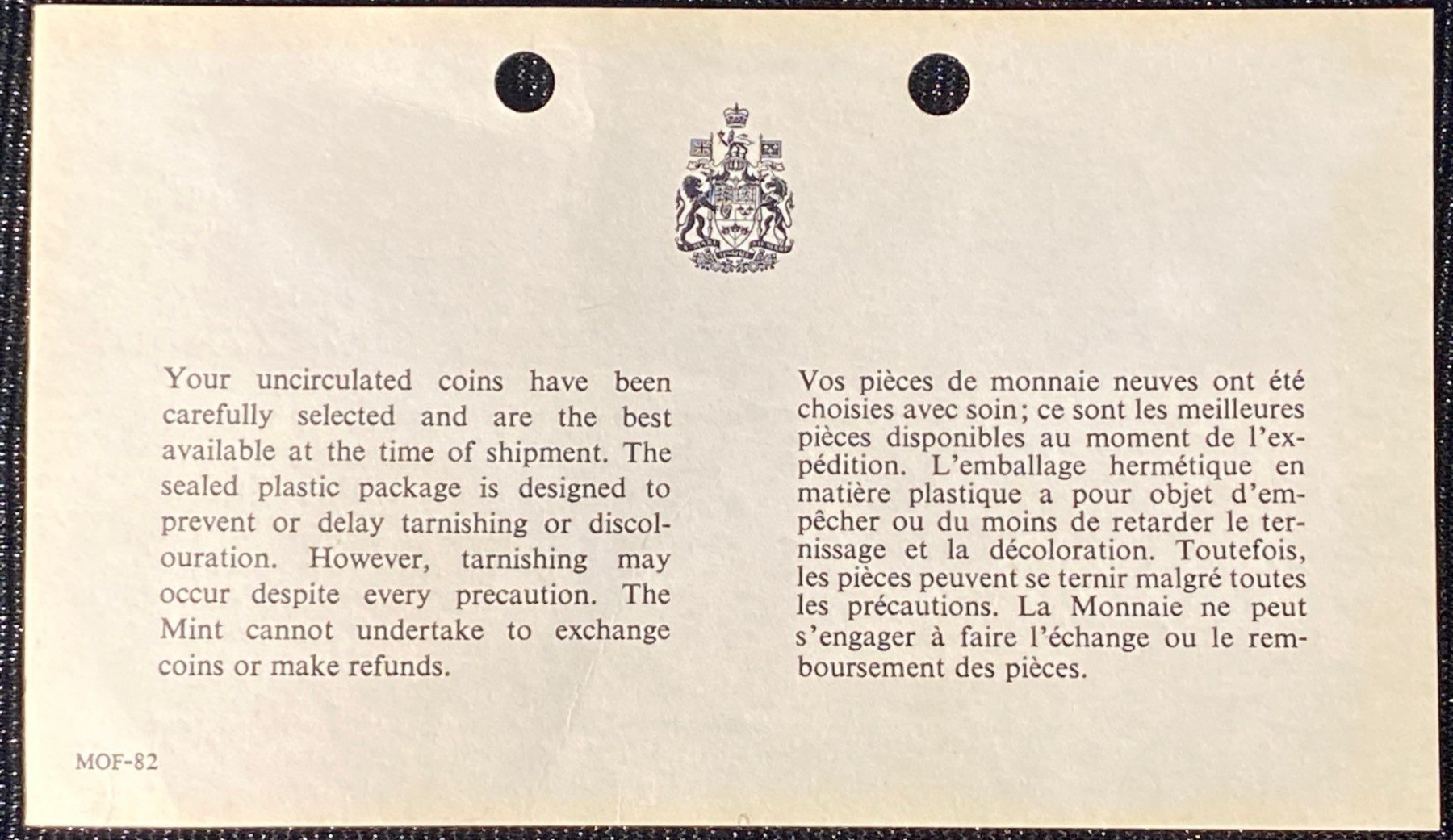 Your uncirculated coins have been carefully selected and are the best available at the time of shipment. The sealed plastic package is designed to prevent or delay tarnishing or discolouration. However, tarnishing may occur despite every precaution. The Mint cannot undertake to exchange coins or make refunds.

Vos pièces de monnaie neuves ont été choisies avec soin; ce sont les meilleures pièces disponibles au moment de l'expédition. L'emballage hermétique en matière plastique a pour objet d'empêcher ou du moins de retarder le ternissage et la décoloration. Toutefois, les pièces peuvent se ternir malgré toutes les précautions. La Monnaie ne peut s'engager à faire l'échange ou le remboursement des pièces.

MOF-82